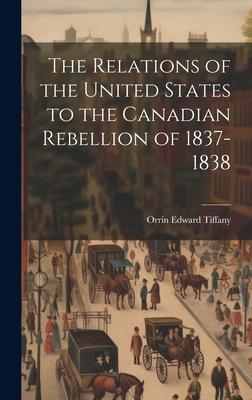 The Relations of the United States to the Canadian Rebellion of 1837-1838

Orrin Edward Tiffany